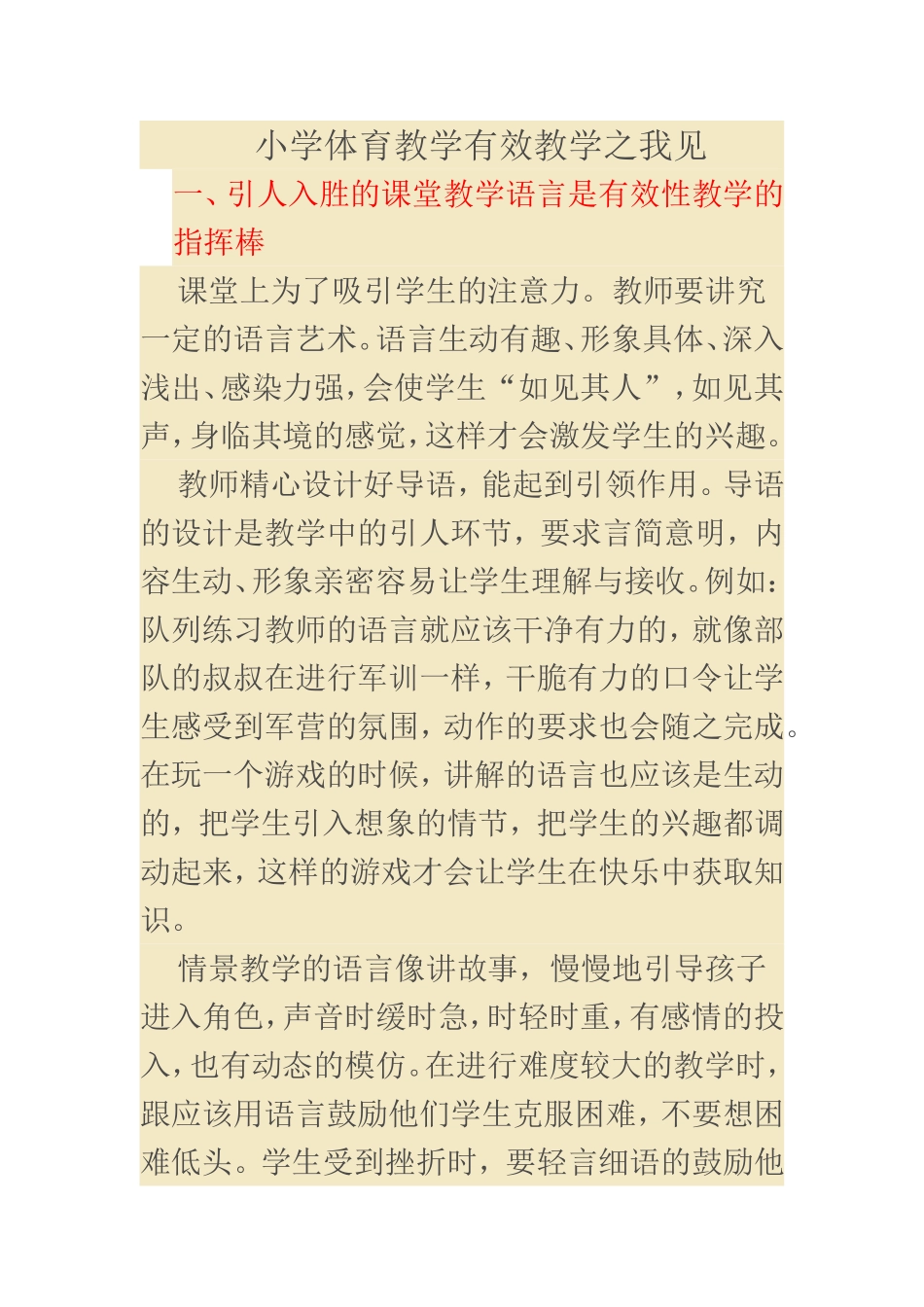 小学体育教学有效教学之我见

一、引人入胜的课堂教学语言是有效性教学的指挥棒

课堂上为了吸引学生的注意力。教师要讲究一定的语言艺术。语言生动有趣、形象具体、深入浅出、感染力强，会使学生“如见其人”，如见其声，身临其境的感觉，这样才会激发学生的兴趣。

教师精心设计好导语，能起到引领作用。导语的设计是教学中的引人环节，要求言简意明，内容生动、形象亲密容易让学生理解与接收。例如：队列练习教师的语言就应该干净有力的，就像部队的叔叔在进行军训一样，干脆有力的口令让学生感受到军营的氛围，动作的要求也会随之完成。在玩一个游戏的时候，讲解的语言也应该是生动的，把学生引入想象的情节，把学生的兴趣都调动起来，这样的游戏才会让学生在快乐中获取知识。

情景教学的语言像讲故事，慢慢地引导孩子进入角色，声音时缓时急，时轻时重，有感情的投入，也有动态的模仿。在进行难度较大的教学时，跟应该用语言鼓励他们学生克服困难，不要想困难低头。学生受到挫折时，要轻言细语的鼓励他